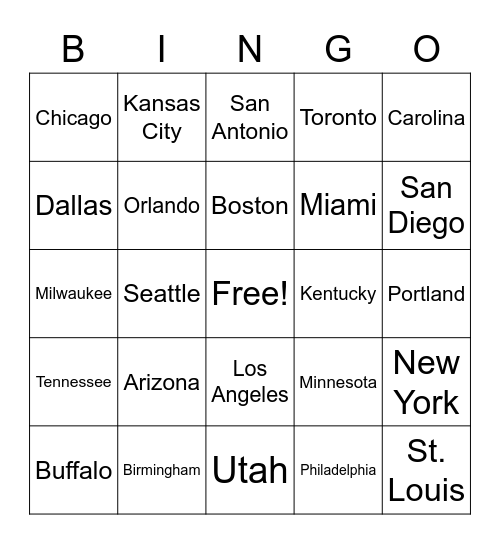 | B | I | N | G | O |
|---|---|---|---|---|
| Chicago | Kansas City | San Antonio | Toronto | Carolina |
| Dallas | Orlando | Boston | Miami | San Diego |
| Milwaukee | Seattle | Free! | Kentucky | Portland |
| Tennessee | Arizona | Los Angeles | Minnesota | New York |
| Buffalo | Birmingham | Utah | Philadelphia | St. Louis |